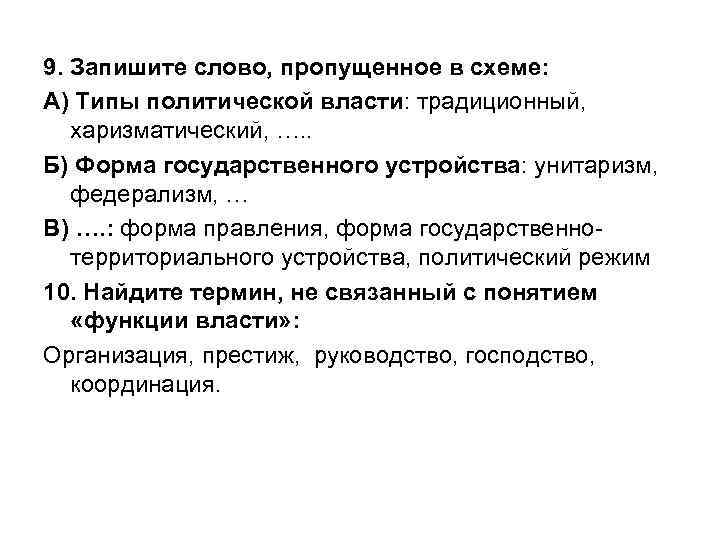 9. Запишите слово, пропущенное в схеме:

А) Типы политической власти: традиционный, харизматический, …..

Б) Форма государственного устройства: унитаризм, федерализм, …

В) ….: форма правления, форма государственно-территориального устройства, политический режим

10. Найдите термин, не связанный с понятием «функции власти»:

Организация, престиж,  руководство, господство, координация.